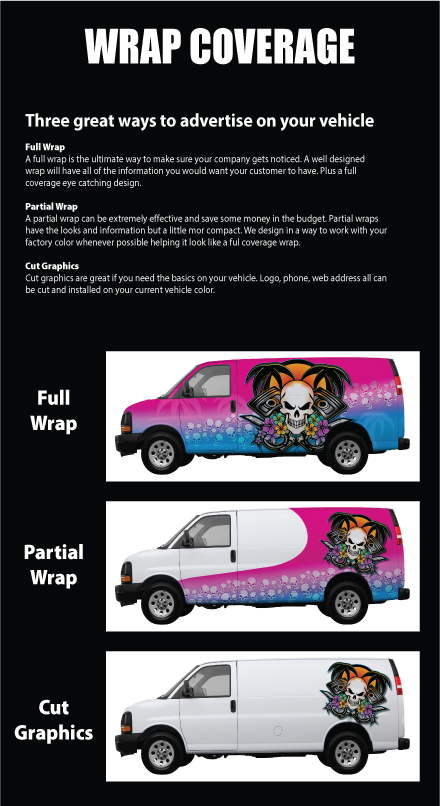 WRAP COVERAGE

Three great ways to advertise on your vehicle

Full Wrap
A full wrap is the ultimate way to make sure your company gets noticed. A well designed wrap will have all of the information you would want your customer to have. Plus a full coverage eye catching design.

Partial Wrap
A partial wrap can be extremely effective and save some money in the budget. Partial wraps have the looks and information but a little mor compact. We design in a way to work with your factory color whenever possible helping it look like a ful coverage wrap.

Cut Graphics
Cut graphics are great if you need the basics on your vehicle. Logo, phone, web address all can be cut and installed on your current vehicle color.

Full Wrap

Partial Wrap

Cut Graphics